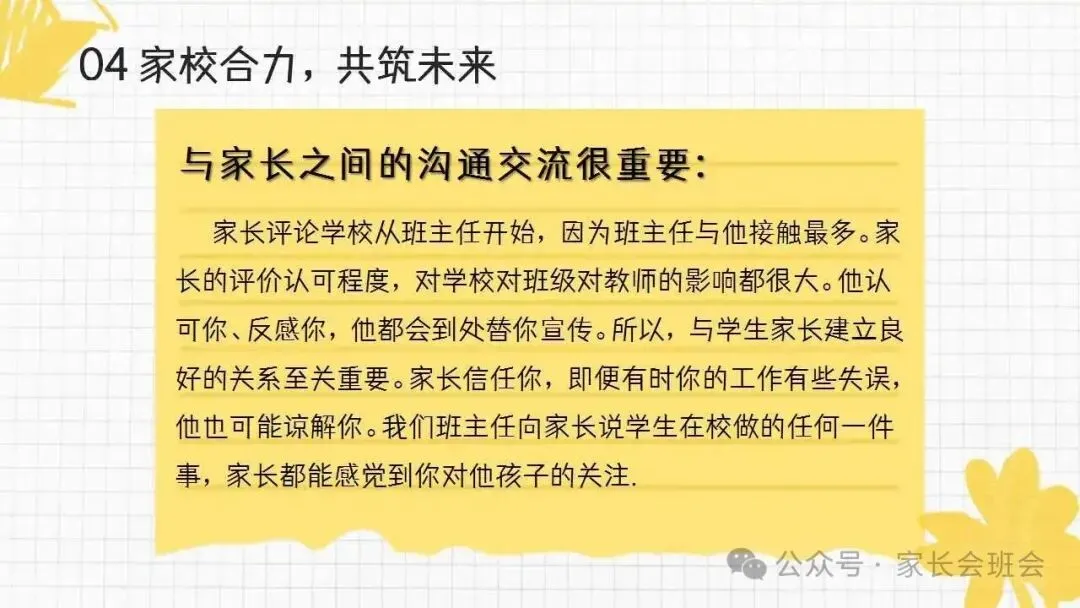 04家校合力，共筑未来

与家长之间的沟通交流很重要:

家长评论学校从班主任开始，因为班主任与他接触最多。家长的评价认可程度，对学校对班级对教师的影响都很大。他认可你、反感你，他都会到处替你宣传。所以，与学生家长建立良好的关系至关重要。家长信任你，即便有时你的工作有些失误，他也可能谅解你。我们班主任向家长说学生在校做的任何一件事，家长都能感觉到你对他孩子的关注.

公众号·家长会班会